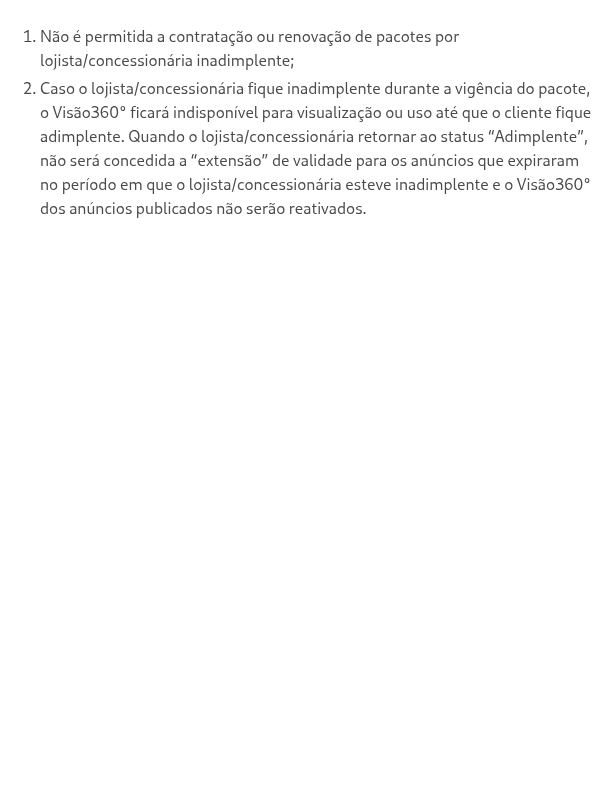 1. Não é permitida a contratação ou renovação de pacotes por lojista/concessionária inadimplente;

2. Caso o lojista/concessionária fique inadimplente durante a vigência do pacote, o Visão360° ficará indisponível para visualização ou uso até que o cliente fique adimplente. Quando o lojista/concessionária retornar ao status “Adimplente”, não será concedida a “extensão” de validade para os anúncios que expiraram no período em que o lojista/concessionária esteve inadimplente e o Visão360° dos anúncios publicados não serão reativados.